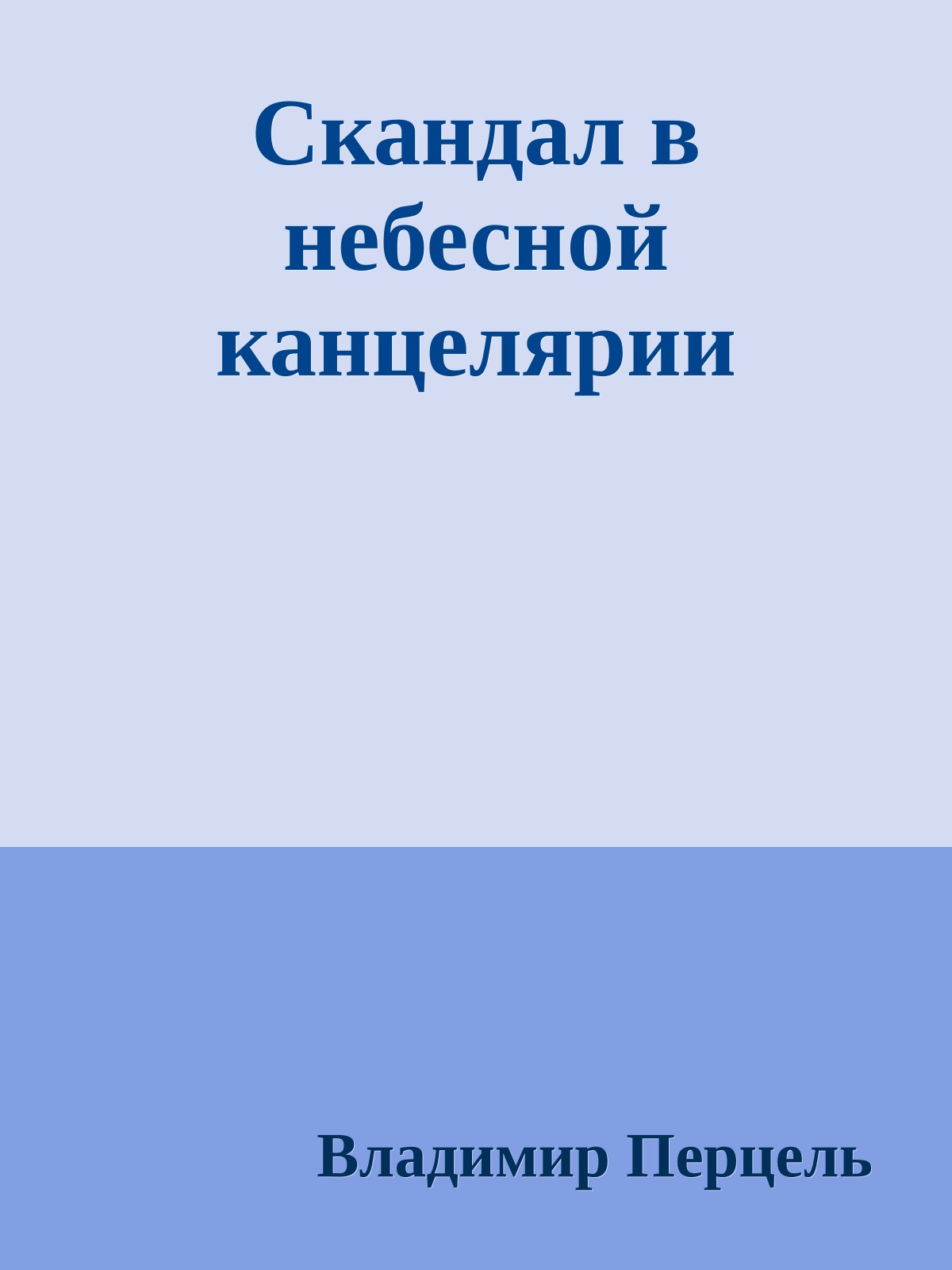 Скандал в небесной канцелярии

Владимир Перцель